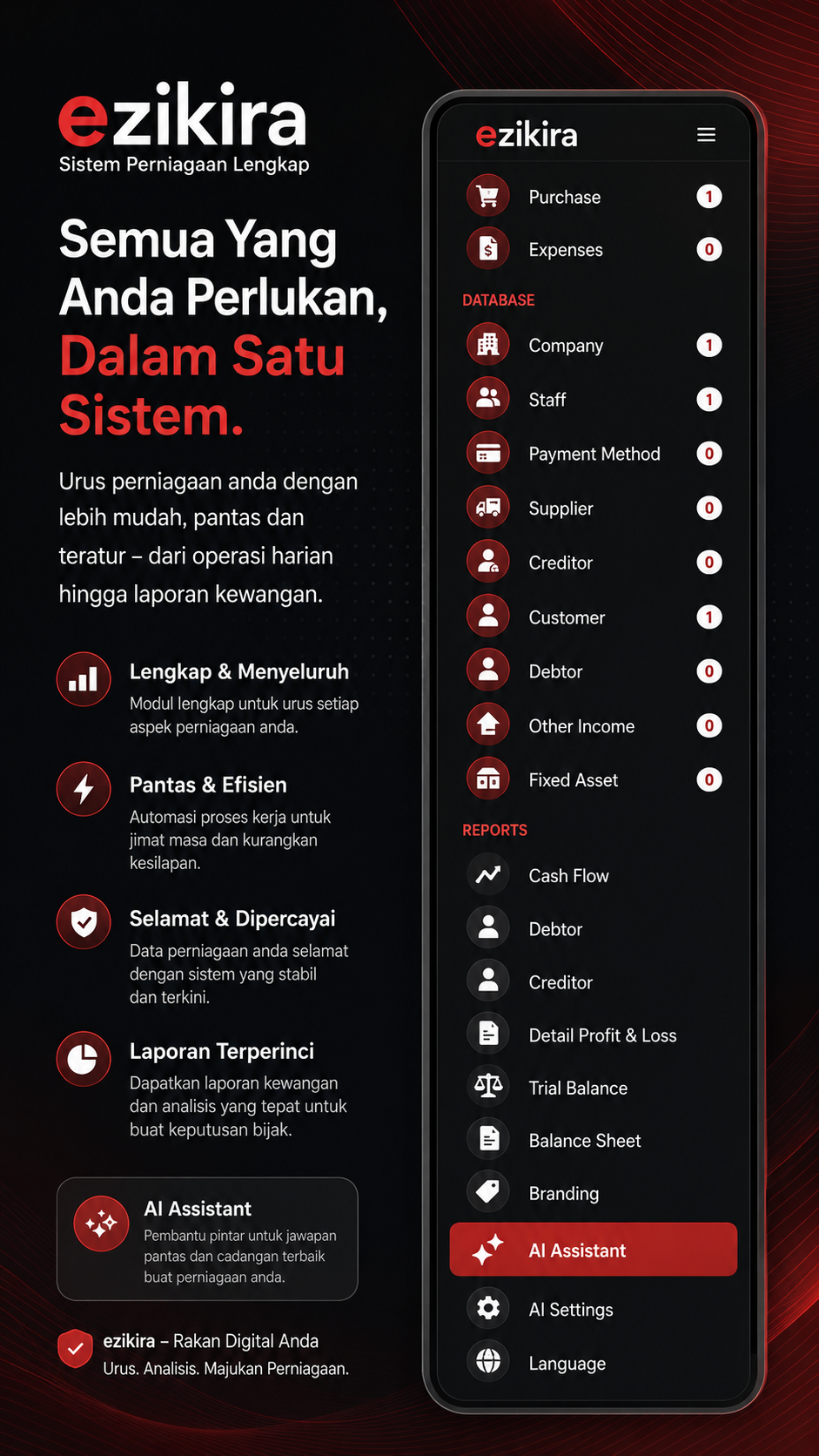 ezikira
Sistem Perniagaan Lengkap

Semua Yang Anda Perlukan, Dalam Satu Sistem.

Urus perniagaan anda dengan lebih mudah, pantas dan teratur – dari operasi harian hingga laporan kewangan.

Lengkap & Menyeluruh
Modul lengkap untuk urus setiap aspek perniagaan anda.

Pantas & Efisien
Automasi proses kerja untuk jimat masa dan kurangkan kesilapan.

Selamat & Dipercayai
Data perniagaan anda selamat dengan sistem yang stabil dan terkini.

Laporan Terperinci
Dapatkan laporan kewangan dan analisis yang tepat untuk buat keputusan bijak.

AI Assistant
Pembantu pintar untuk jawapan pantas dan cadangan terbaik buat perniagaan anda.

ezikira – Rakan Digital Anda
Urus. Analisis. Majukan Perniagaan.

ezikira

Purchase 1
Expenses 0
DATABASE
Company 1
Staff 1
Payment Method 0
Supplier 0
Creditor 0
Customer 1
Debtor 0
Other Income 0
Fixed Asset 0
REPORTS
Cash Flow
Debtor
Creditor
Detail Profit & Loss
Trial Balance
Balance Sheet
Branding
AI Assistant
AI Settings
Language